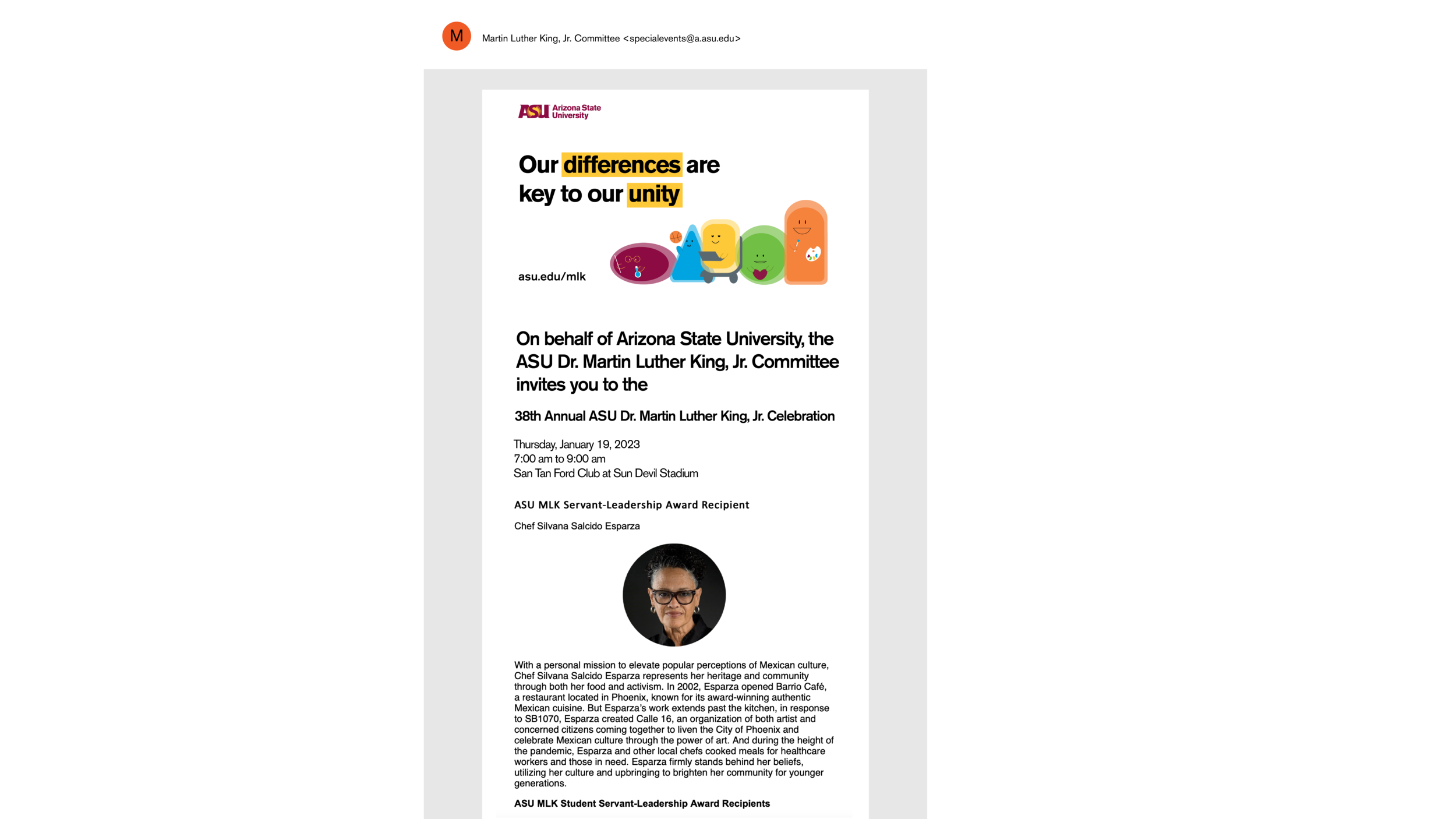 M

Martin Luther King, Jr. Committee <specialevents@a.asu.edu>

ASU Arizona State University

Our differences are key to our unity

asu.edu/mlk

On behalf of Arizona State University, the ASU Dr. Martin Luther King, Jr. Committee invites you to the

38th Annual ASU Dr. Martin Luther King, Jr. Celebration

Thursday, January 19, 2023
7:00 am to 9:00 am
San Tan Ford Club at Sun Devil Stadium

ASU MLK Servant-Leadership Award Recipient

Chef Silvana Salcido Esparza

With a personal mission to elevate popular perceptions of Mexican culture, Chef Silvana Salcido Esparza represents her heritage and community through both her food and activism. In 2002, Esparza opened Barrio Café, a restaurant located in Phoenix, known for its award-winning authentic Mexican cuisine. But Esparza's work extends past the kitchen, in response to SB1070, Esparza created Calle 16, an organization of both artist and concerned citizens coming together to liven the City of Phoenix and celebrate Mexican culture through the power of art. And during the height of the pandemic, Esparza and other local chefs cooked meals for healthcare workers and those in need. Esparza firmly stands behind her beliefs, utilizing her culture and upbringing to brighten her community for younger generations.

ASU MLK Student Servant-Leadership Award Recipients